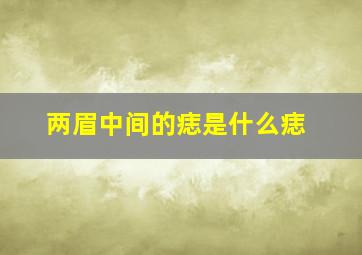 两眉中间的痣是什么痣